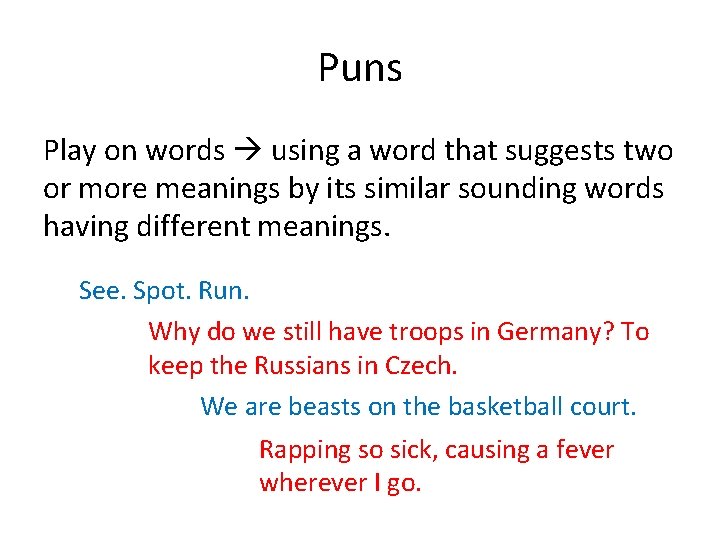 Puns

Play on words → using a word that suggests two or more meanings by its similar sounding words having different meanings.

See. Spot. Run.

Why do we still have troops in Germany? To keep the Russians in Czech.

We are beasts on the basketball court.

Rapping so sick, causing a fever wherever I go.